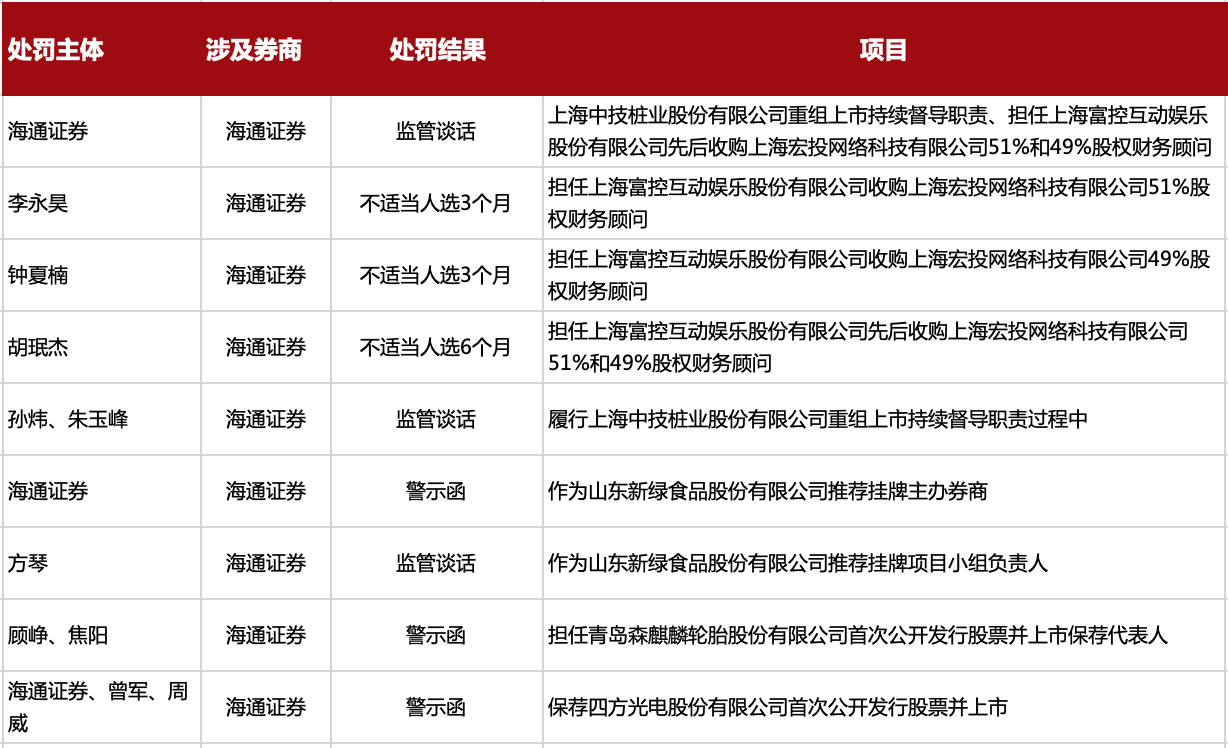 | 处罚主体 | 涉及券商 | 处罚结果 | 项目 |
|---|---|---|---|
| 海通证券 | 海通证券 | 监管谈话 | 上海中技桩业股份有限公司重组上市持续督导职责、担任上海富控互动娱乐股份有限公司先后收购上海宏投网络科技有限公司51%和49%股权财务顾问 |
| 李永昊 | 海通证券 | 不适当人选3个月 | 担任上海富控互动娱乐股份有限公司收购上海宏投网络科技有限公司51%股权财务顾问 |
| 钟夏楠 | 海通证券 | 不适当人选3个月 | 担任上海富控互动娱乐股份有限公司收购上海宏投网络科技有限公司49%股权财务顾问 |
| 胡珉杰 | 海通证券 | 不适当人选6个月 | 担任上海富控互动娱乐股份有限公司先后收购上海宏投网络科技有限公司51%和49%股权财务顾问 |
| 孙炜、朱玉峰 | 海通证券 | 监管谈话 | 履行上海中技桩业股份有限公司重组上市持续督导职责过程中 |
| 海通证券 | 海通证券 | 警示函 | 作为山东新绿食品股份有限公司推荐挂牌主办券商 |
| 方琴 | 海通证券 | 监管谈话 | 作为山东新绿食品股份有限公司推荐挂牌项目小组负责人 |
| 顾峥、焦阳 | 海通证券 | 警示函 | 担任青岛森麒麟轮胎股份有限公司首次公开发行股票并上市保荐代表人 |
| 海通证券、曾军、周威 | 海通证券 | 警示函 | 保荐四方光电股份有限公司首次公开发行股票并上市 |